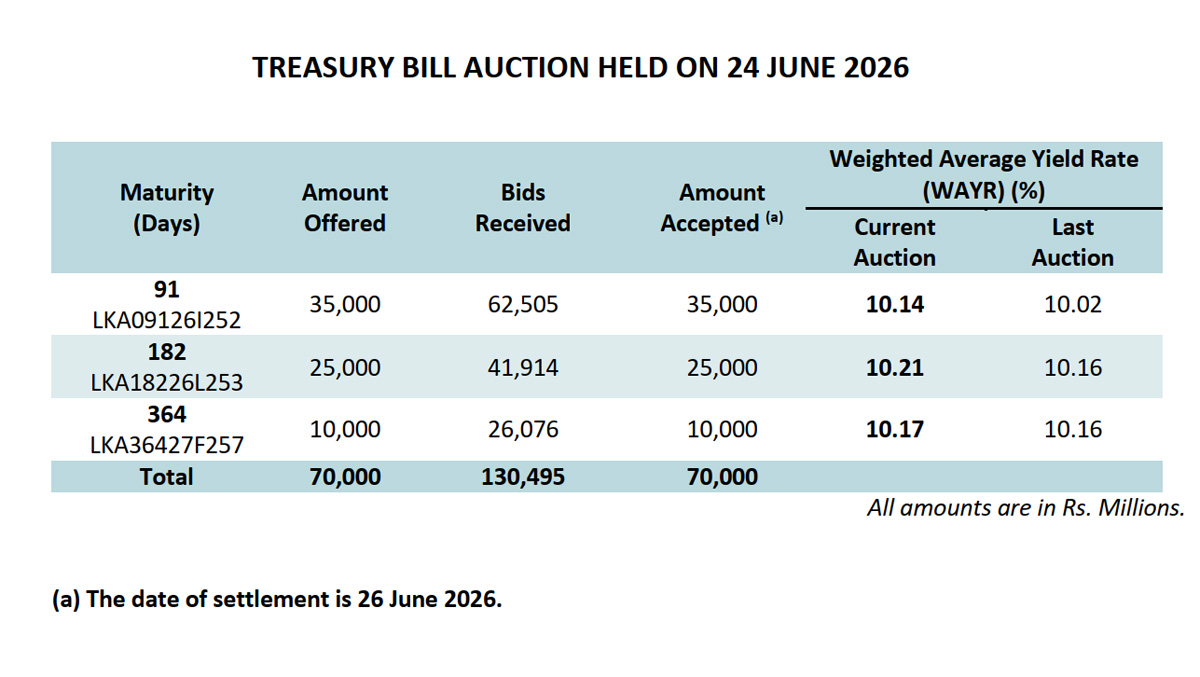 TREASURY BILL AUCTION HELD ON 24 JUNE 2026

| Maturity (Days) | Amount Offered | Bids Received | Amount Accepted $^{(a)}$ | Weighted Average Yield Rate (WAYR) (%) Current Auction | Weighted Average Yield Rate (WAYR) (%) Last Auction |
|---|---|---|---|---|---|
| 91 LKA09126I252 | 35,000 | 62,505 | 35,000 | 10.14 | 10.02 |
| 182 LKA18226L253 | 25,000 | 41,914 | 25,000 | 10.21 | 10.16 |
| 364 LKA36427F257 | 10,000 | 26,076 | 10,000 | 10.17 | 10.16 |
| Total | 70,000 | 130,495 | 70,000 | | |

All amounts are in Rs. Millions.

(a) The date of settlement is 26 June 2026.